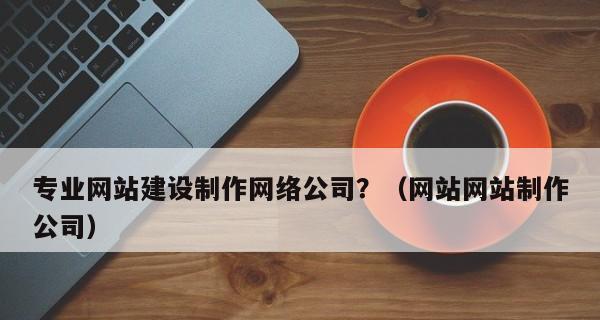 专业网站建设制作网络公司？（网站网站制作公司）